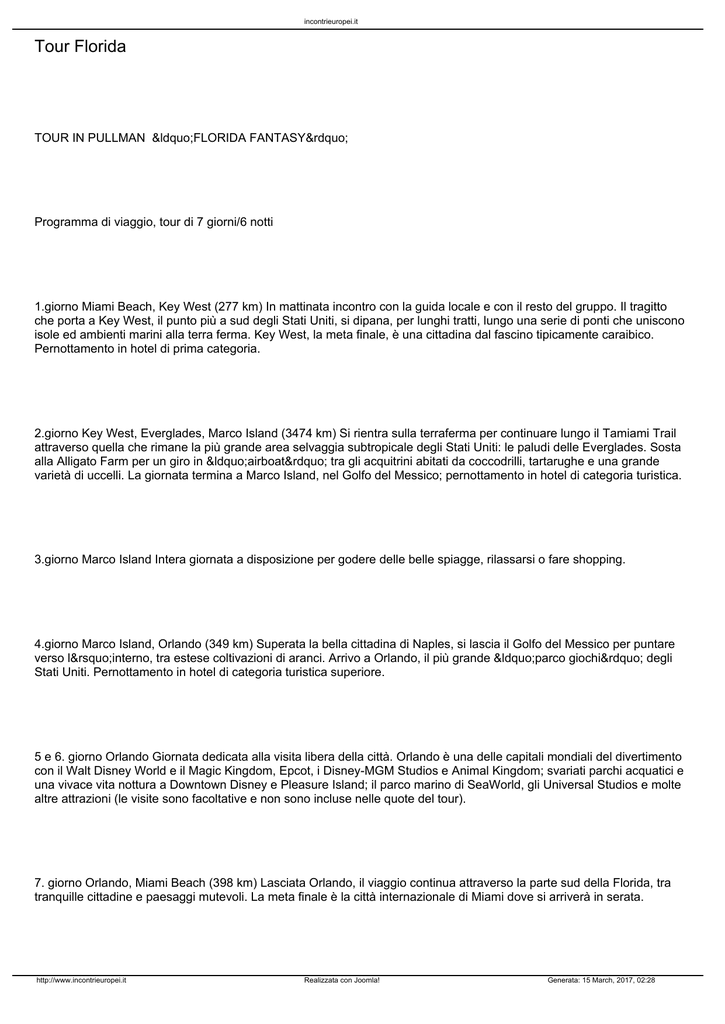 incontrieuropei.it

Tour Florida

TOUR IN PULLMAN &ldquo;FLORIDA FANTASY&rdquo;

Programma di viaggio, tour di 7 giorni/6 notti

1.giorno Miami Beach, Key West (277 km) In mattinata incontro con la guida locale e con il resto del gruppo. Il tragitto che porta a Key West, il punto più a sud degli Stati Uniti, si dipana, per lunghi tratti, lungo una serie di ponti che uniscono isole ed ambienti marini alla terra ferma. Key West, la meta finale, è una cittadina dal fascino tipicamente caraibico. Pernottamento in hotel di prima categoria.

2.giorno Key West, Everglades, Marco Island (3474 km) Si rientra sulla terraferma per continuare lungo il Tamiami Trail attraverso quella che rimane la più grande area selvaggia subtropicale degli Stati Uniti: le paludi delle Everglades. Sosta alla Alligato Farm per un giro in &ldquo;airboat&rdquo; tra gli acquitrini abitati da coccodrilli, tartarughe e una grande varietà di uccelli. La giornata termina a Marco Island, nel Golfo del Messico; pernottamento in hotel di categoria turistica.

3.giorno Marco Island Intera giornata a disposizione per godere delle belle spiagge, rilassarsi o fare shopping.

4.giorno Marco Island, Orlando (349 km) Superata la bella cittadina di Naples, si lascia il Golfo del Messico per puntare verso l&rsquo;interno, tra estese coltivazioni di aranci. Arrivo a Orlando, il più grande &ldquo;parco giochi&rdquo; degli Stati Uniti. Pernottamento in hotel di categoria turistica superiore.

5 e 6. giorno Orlando Giornata dedicata alla visita libera della città. Orlando è una delle capitali mondiali del divertimento con il Walt Disney World e il Magic Kingdom, Epcot, i Disney-MGM Studios e Animal Kingdom; svariati parchi acquatici e una vivace vita nottura a Downtown Disney e Pleasure Island; il parco marino di SeaWorld, gli Universal Studios e molte altre attrazioni (le visite sono facoltative e non sono incluse nelle quote del tour).

7. giorno Orlando, Miami Beach (398 km) Lasciata Orlando, il viaggio continua attraverso la parte sud della Florida, tra tranquille cittadine e paesaggi mutevoli. La meta finale è la città internazionale di Miami dove si arriverà in serata.

http://www.incontrieuropei.it Realizzata con Joomla! Generata: 15 March, 2017, 02:28